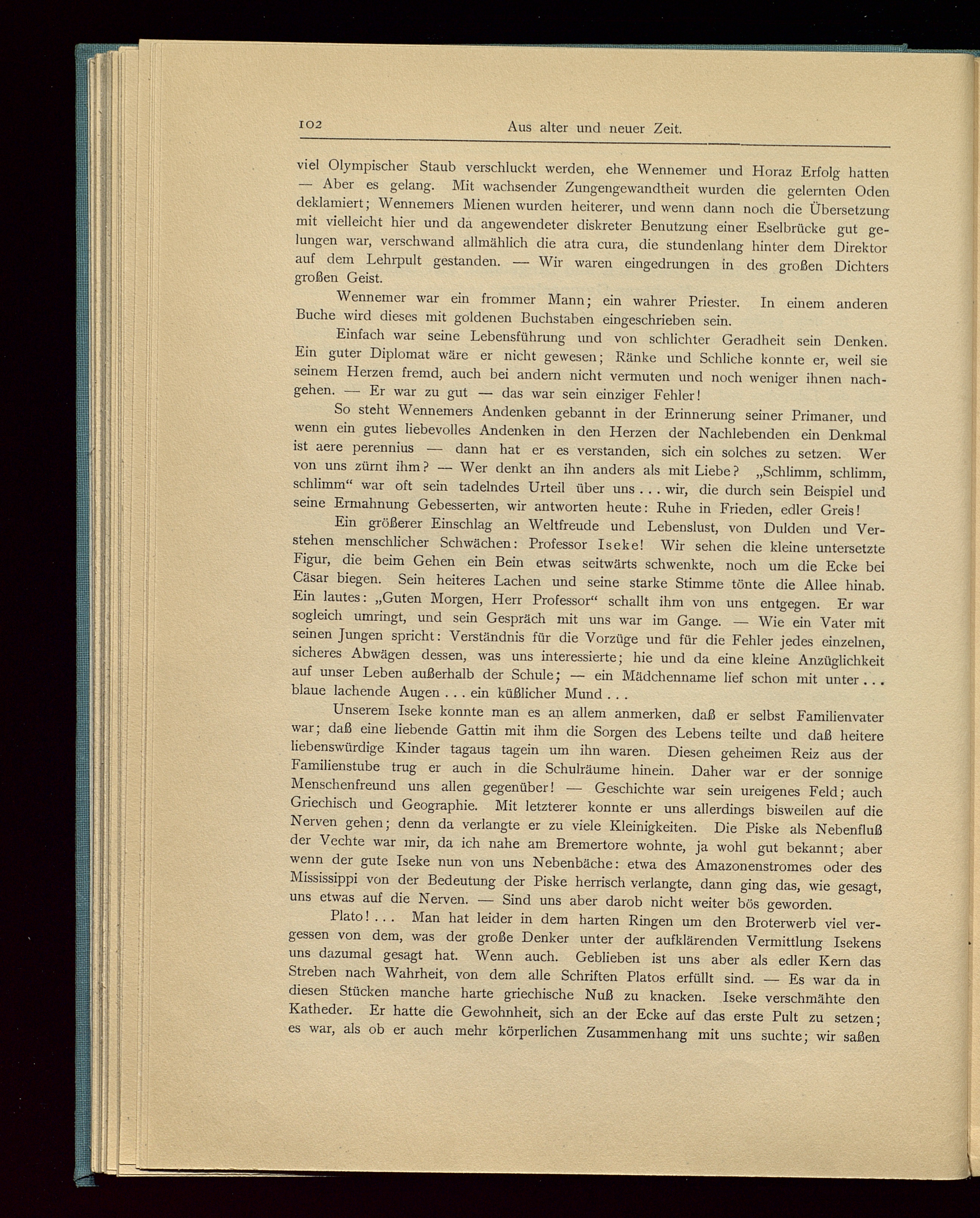 102 Aus alter und neuer Zeit.

viel Olympischer Staub verschluckt werden, ehe Wennemer und Horaz Erfolg hatten — Aber es gelang. Mit wachsender Zungengewandtheit wurden die gelernten Oden deklamiert; Wennemers Mienen wurden heiterer, und wenn dann noch die Übersetzung mit vielleicht hier und da angewendeter diskreter Benutzung einer Eselbrücke gut gelungen war, verschwand allmählich die atra cura, die stundenlang hinter dem Direktor auf dem Lehrpult gestanden. — Wir waren eingedrungen in des großen Dichters großen Geist.

Wennemer war ein frommer Mann; ein wahrer Priester. In einem anderen Buche wird dieses mit goldenen Buchstaben eingeschrieben sein.

Einfach war seine Lebensführung und von schlichter Geradheit sein Denken. Ein guter Diplomat wäre er nicht gewesen; Ränke und Schliche konnte er, weil sie seinem Herzen fremd, auch bei andern nicht vermuten und noch weniger ihnen nachgehen. — Er war zu gut — das war sein einziger Fehler!

So steht Wennemers Andenken gebannt in der Erinnerung seiner Primaner, und wenn ein gutes liebevolles Andenken in den Herzen der Nachlebenden ein Denkmal ist aere perennius — dann hat er es verstanden, sich ein solches zu setzen. Wer von uns zürnt ihm? — Wer denkt an ihn anders als mit Liebe? „Schlimm, schlimm, schlimm“ war oft sein tadelndes Urteil über uns . . . wir, die durch sein Beispiel und seine Ermahnung Gebesserten, wir antworten heute: Ruhe in Frieden, edler Greis!

Ein größerer Einschlag an Weltfreude und Lebenslust, von Dulden und Verstehen menschlicher Schwächen: Professor Iseke! Wir sehen die kleine untersetzte Figur, die beim Gehen ein Bein etwas seitwärts schwenkte, noch um die Ecke bei Cäsar biegen. Sein heiteres Lachen und seine starke Stimme tönte die Allee hinab. Ein lautes: „Guten Morgen, Herr Professor“ schallt ihm von uns entgegen. Er war sogleich umringt, und sein Gespräch mit uns war im Gange. — Wie ein Vater mit seinen Jungen spricht: Verständnis für die Vorzüge und für die Fehler jedes einzelnen, sicheres Abwägen dessen, was uns interessierte; hie und da eine kleine Anzüglichkeit auf unser Leben außerhalb der Schule; — ein Mädchenname lief schon mit unter . . . blaue lachende Augen . . . ein küßlicher Mund . . .

Unserem Iseke konnte man es an allem anmerken, daß er selbst Familienvater war; daß eine liebende Gattin mit ihm die Sorgen des Lebens teilte und daß heitere liebenswürdige Kinder tagaus tagein um ihn waren. Diesen geheimen Reiz aus der Familienstube trug er auch in die Schulräume hinein. Daher war er der sonnige Menschenfreund uns allen gegenüber! — Geschichte war sein ureigenes Feld; auch Griechisch und Geographie. Mit letzterer konnte er uns allerdings bisweilen auf die Nerven gehen; denn da verlangte er zu viele Kleinigkeiten. Die Piske als Nebenfluß der Vechte war mir, da ich nahe am Bremertore wohnte, ja wohl gut bekannt; aber wenn der gute Iseke nun von uns Nebenbäche: etwa des Amazonenstromes oder des Mississippi von der Bedeutung der Piske herrisch verlangte, dann ging das, wie gesagt, uns etwas auf die Nerven. — Sind uns aber darob nicht weiter bös geworden.

Plato! . . . Man hat leider in dem harten Ringen um den Broterwerb viel vergessen von dem, was der große Denker unter der aufklärenden Vermittlung Isekens uns dazumal gesagt hat. Wenn auch. Geblieben ist uns aber als edler Kern das Streben nach Wahrheit, von dem alle Schriften Platos erfüllt sind. — Es war da in diesen Stücken manche harte griechische Nuß zu knacken. Iseke verschmähte den Katheder. Er hatte die Gewohnheit, sich an der Ecke auf das erste Pult zu setzen; es war, als ob er auch mehr körperlichen Zusammenhang mit uns suchte; wir saßen